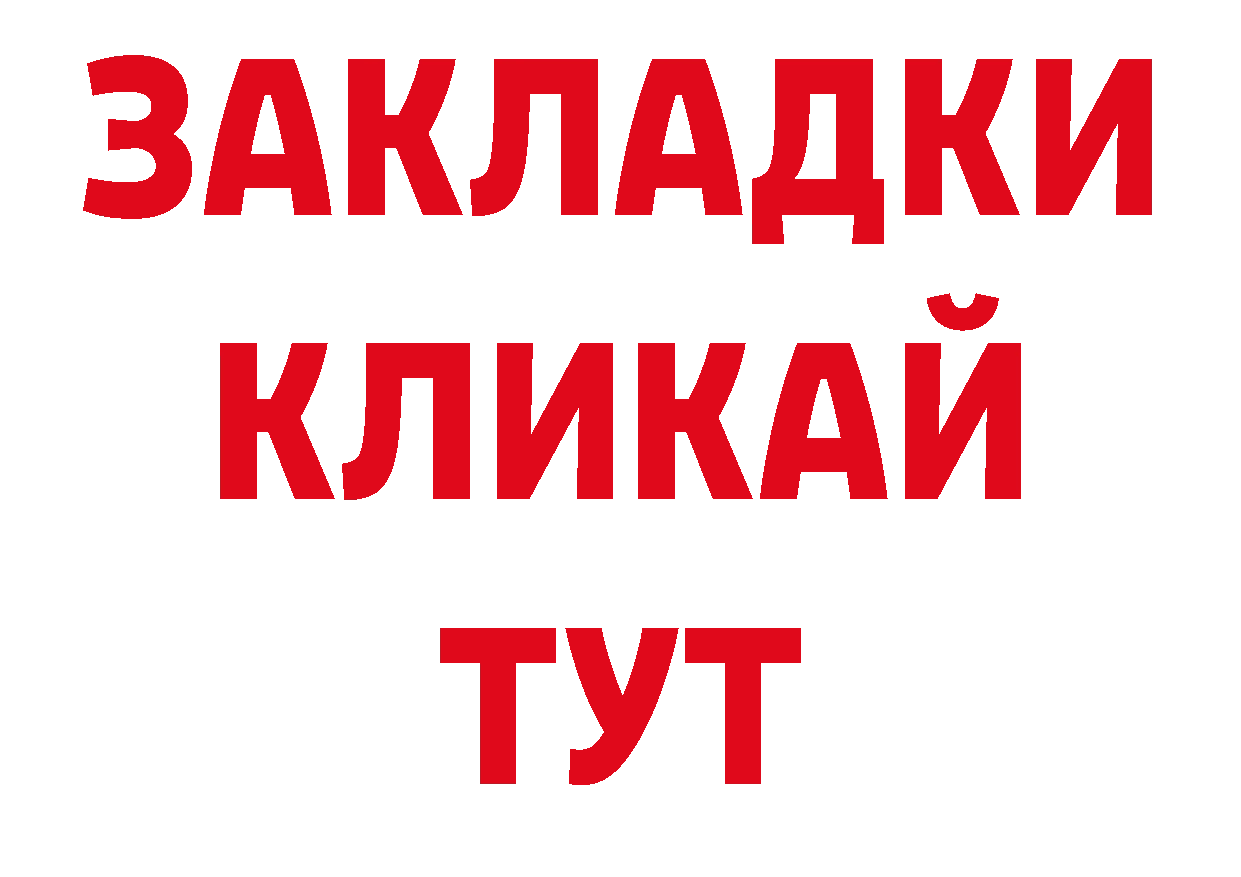 ЗАКЛАДКИ
КЛИКАЙ
ТУТ